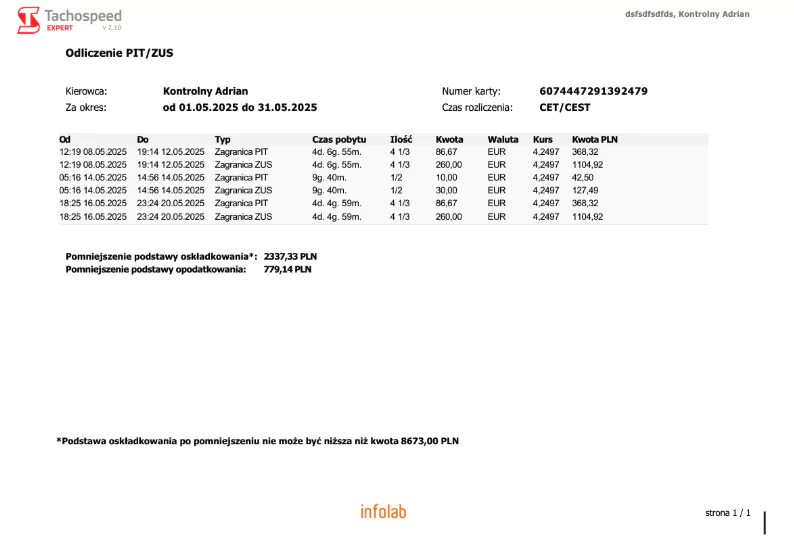 Tachospeed
EXPERT v 2.10

dsfsdfsdfds, Kontrolny Adrian

Odliczenie PIT/ZUS

Kierowca: Kontrolny Adrian
Za okres: od 01.05.2025 do 31.05.2025

Numer karty: 6074447291392479
Czas rozliczenia: CET/CEST

| Od | Do | Typ | Czas pobytu | Ilość | Kwota | Waluta | Kurs | Kwota PLN |
|---|---|---|---|---|---|---|---|---|
| 12:19 08.05.2025 | 19:14 12.05.2025 | Zagranica PIT | 4d. 6g. 55m. | 4 1/3 | 86,67 | EUR | 4,2497 | 368,32 |
| 12:19 08.05.2025 | 19:14 12.05.2025 | Zagranica ZUS | 4d. 6g. 55m. | 4 1/3 | 260,00 | EUR | 4,2497 | 1104,92 |
| 05:16 14.05.2025 | 14:56 14.05.2025 | Zagranica PIT | 9g. 40m. | 1/2 | 10,00 | EUR | 4,2497 | 42,50 |
| 05:16 14.05.2025 | 14:56 14.05.2025 | Zagranica ZUS | 9g. 40m. | 1/2 | 30,00 | EUR | 4,2497 | 127,49 |
| 18:25 16.05.2025 | 23:24 20.05.2025 | Zagranica PIT | 4d. 4g. 59m. | 4 1/3 | 86,67 | EUR | 4,2497 | 368,32 |
| 18:25 16.05.2025 | 23:24 20.05.2025 | Zagranica ZUS | 4d. 4g. 59m. | 4 1/3 | 260,00 | EUR | 4,2497 | 1104,92 |

Pomniejszenie podstawy oskładkowania*: 2337,33 PLN
Pomniejszenie podstawy opodatkowania: 779,14 PLN

*Podstawa oskładkowania po pomniejszeniu nie może być niższa niż kwota 8673,00 PLN

infolab

strona 1 / 1